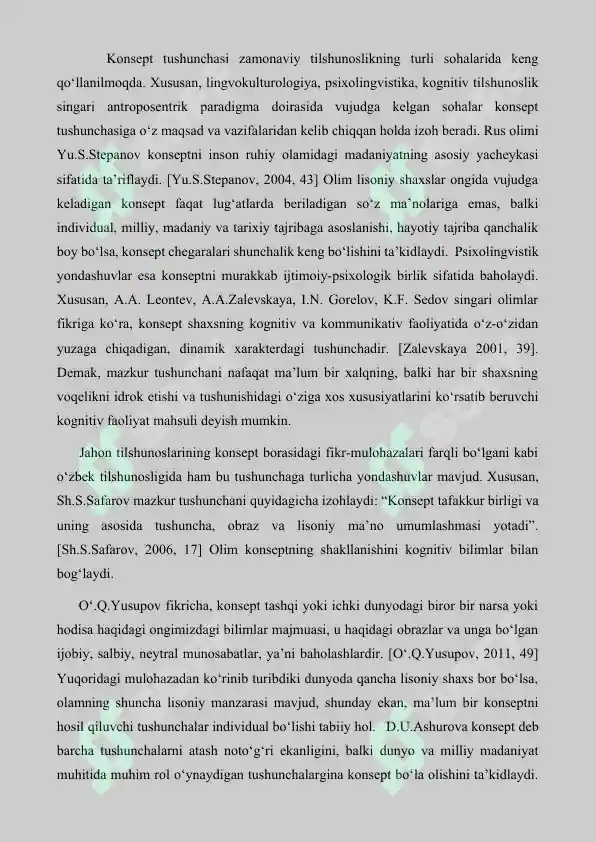 Konsept tushunchasi zamonaviy tilshunoslikning turli sohalarida keng qo‘llanilmoqda. Xususan, lingvokulturologiya, psixolingvistika, kognitiv tilshunoslik singari antroposentrik paradigma doirasida vujudga kelgan sohalar konsept tushunchasiga o‘z maqsad va vazifalaridan kelib chiqqan holda izoh beradi. Rus olimi Yu.S.Stepanov konseptni inson ruhiy olamidagi madaniyatning asosiy yacheykasi sifatida ta’riflaydi. [Yu.S.Stepanov, 2004, 43] Olim lisoniy shaxslar ongida vujudga keladigan konsept faqat lug‘atlarda beriladigan so‘z ma’nolariga emas, balki individual, milliy, madaniy va tarixiy tajribaga asoslanishi, hayotiy tajriba qanchalik boy bo‘lsa, konsept chegaralari shunchalik keng bo‘lishini ta’kidlaydi. Psixolingvistik yondashuvlar esa konseptni murakkab ijtimoiy-psixologik birlik sifatida baholaydi. Xususan, A.A. Leontev, A.A.Zalevskaya, I.N. Gorelov, K.F. Sedov singari olimlar fikriga ko‘ra, konsept shaxsning kognitiv va kommunikativ faoliyatida o‘z-o‘zidan yuzaga chiqadigan, dinamik xarakterdagi tushunchadir. [Zalevskaya 2001, 39]. Demak, mazkur tushunchani nafaqat ma’lum bir xalqning, balki har bir shaxsning voqelikni idrok etishi va tushunishidagi o‘ziga xos xususiyatlarini ko‘rsatib beruvchi kognitiv faoliyat mahsuli deyish mumkin.

Jahon tilshunoslarining konsept borasidagi fikr-mulohazalari farqli bo‘lgani kabi o‘zbek tilshunosligida ham bu tushunchaga turlicha yondashuvlar mavjud. Xususan, Sh.S.Safarov mazkur tushunchani quyidagicha izohlaydi: “Konsept tafakkur birligi va uning asosida tushuncha, obraz va lisoniy ma’no umumlashmasi yotadi”. [Sh.S.Safarov, 2006, 17] Olim konseptning shakllanishini kognitiv bilimlar bilan bog‘laydi.

O‘.Q.Yusupov fikricha, konsept tashqi yoki ichki dunyodagi biror bir narsa yoki hodisa haqidagi ongimizdagi bilimlar majmuasi, u haqidagi obrazlar va unga bo‘lgan ijobiy, salbiy, neytral munosabatlar, ya’ni baholashlardir. [O‘.Q.Yusupov, 2011, 49] Yuqoridagi mulohazadan ko‘rinib turibdiki dunyoda qancha lisoniy shaxs bor bo‘lsa, olamning shuncha lisoniy manzarasi mavjud, shunday ekan, ma’lum bir konseptni hosil qiluvchi tushunchalar individual bo‘lishi tabiiy hol. D.U.Ashurova konsept deb barcha tushunchalarni atash noto‘g‘ri ekanligini, balki dunyo va milliy madaniyat muhitida muhim rol o‘ynaydigan tushunchalargina konsept bo‘la olishini ta’kidlaydi.